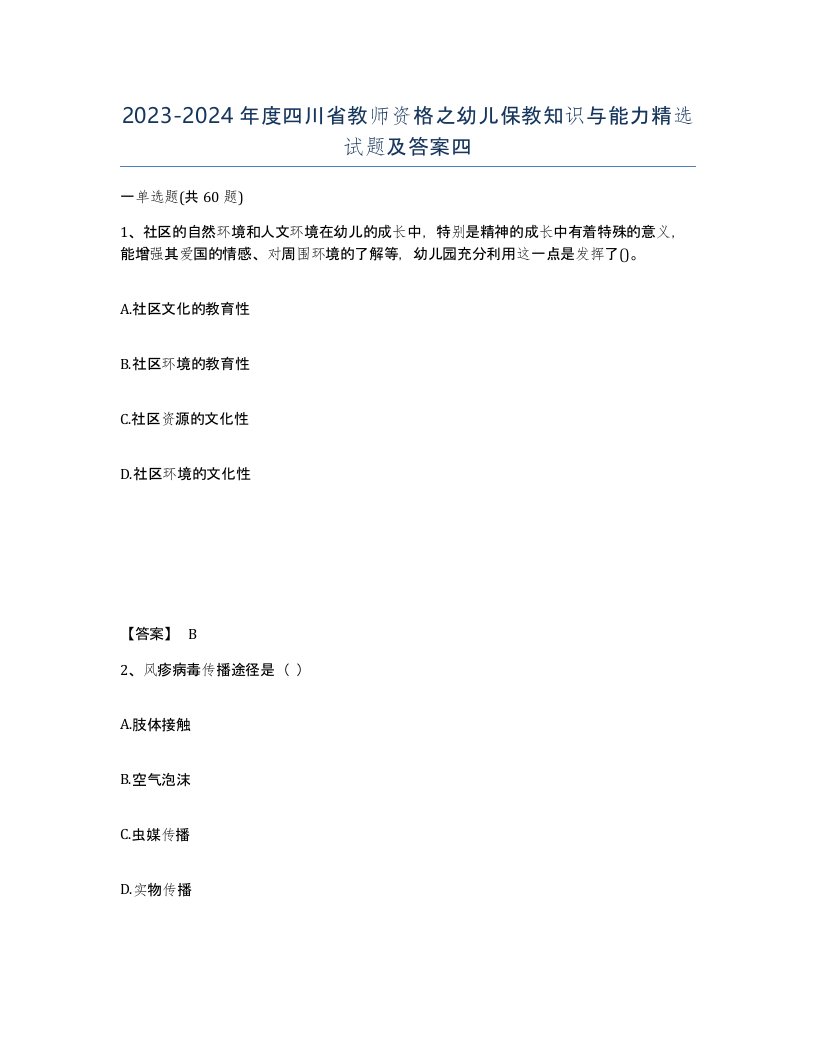 2023-2024年度四川省教师资格之幼儿保教知识与能力精选试题及答案四

一单选题(共60题)

1、社区的自然环境和人文环境在幼儿的成长中，特别是精神的成长中有着特殊的意义，能增强其爱国的情感、对周围环境的了解等，幼儿园充分利用这一点是发挥了()。

A.社区文化的教育性

B.社区环境的教育性

C.社区资源的文化性

D.社区环境的文化性

【答案】 B

2、风疹病毒传播途径是（ ）

A.肢体接触

B.空气泡沫

C.虫媒传播

D.实物传播